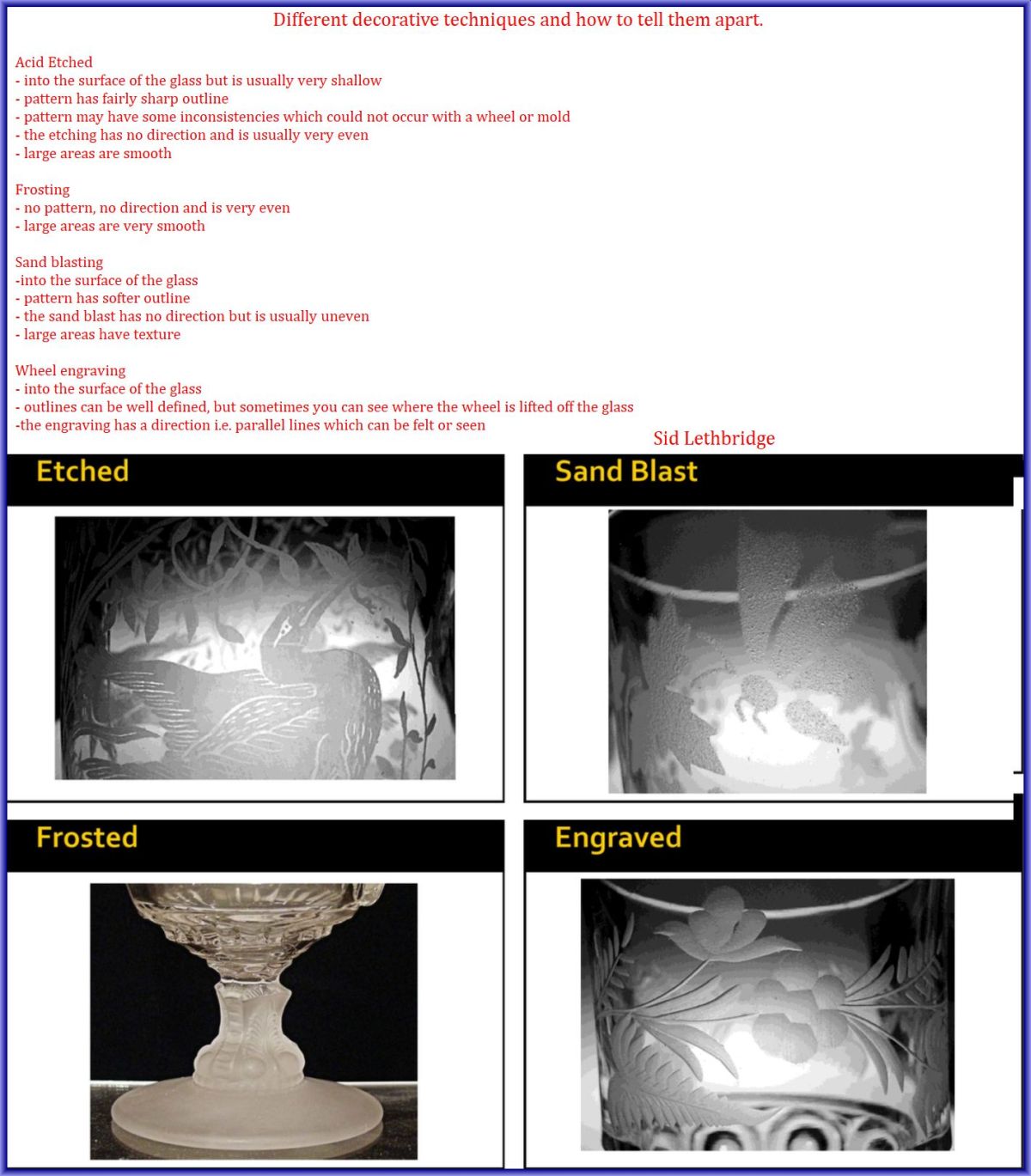 Different decorative techniques and how to tell them apart.

Acid Etched
- into the surface of the glass but is usually very shallow
- pattern has fairly sharp outline
- pattern may have some inconsistencies which could not occur with a wheel or mold
- the etching has no direction and is usually very even
- large areas are smooth

Frosting
- no pattern, no direction and is very even
- large areas are very smooth

Sand blasting
-into the surface of the glass
- pattern has softer outline
- the sand blast has no direction but is usually uneven
- large areas have texture

Wheel engraving
- into the surface of the glass
- outlines can be well defined, but sometimes you can see where the wheel is lifted off the glass
-the engraving has a direction i.e. parallel lines which can be felt or seen

Sid Lethbridge

Etched

Sand Blast

Frosted

Engraved